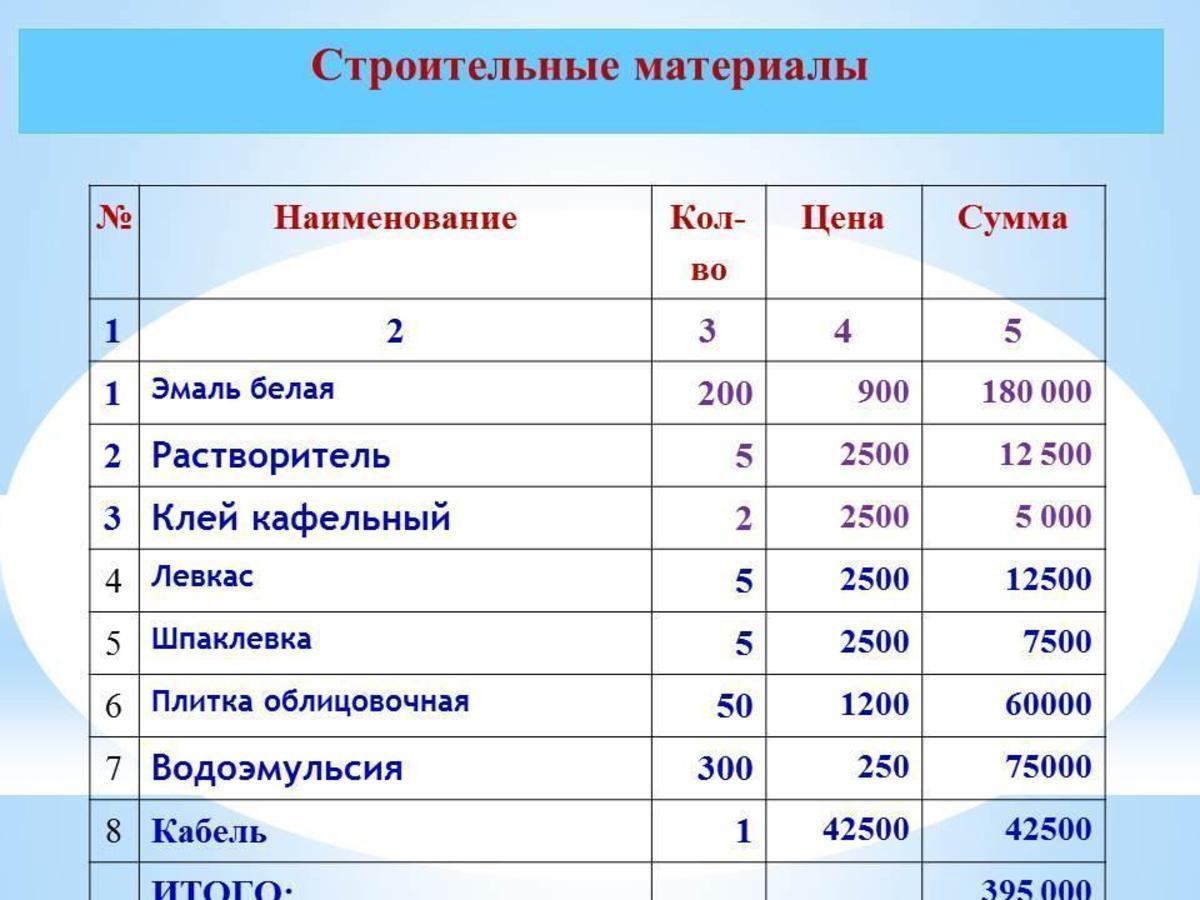 Строительные материалы

| № | Наименование | Кол-во | Цена | Сумма |
|---|---|---|---|---|
| 1 | 2 | 3 | 4 | 5 |
| 1 | Эмаль белая | 200 | 900 | 180 000 |
| 2 | Растворитель | 5 | 2500 | 12 500 |
| 3 | Клей кафельный | 2 | 2500 | 5 000 |
| 4 | Левкас | 5 | 2500 | 12500 |
| 5 | Шпаклевка | 5 | 2500 | 7500 |
| 6 | Плитка облицовочная | 50 | 1200 | 60000 |
| 7 | Водоэмульсия | 300 | 250 | 75000 |
| 8 | Кабель | 1 | 42500 | 42500 |
| | ИТОГО: | | | 395 000 |